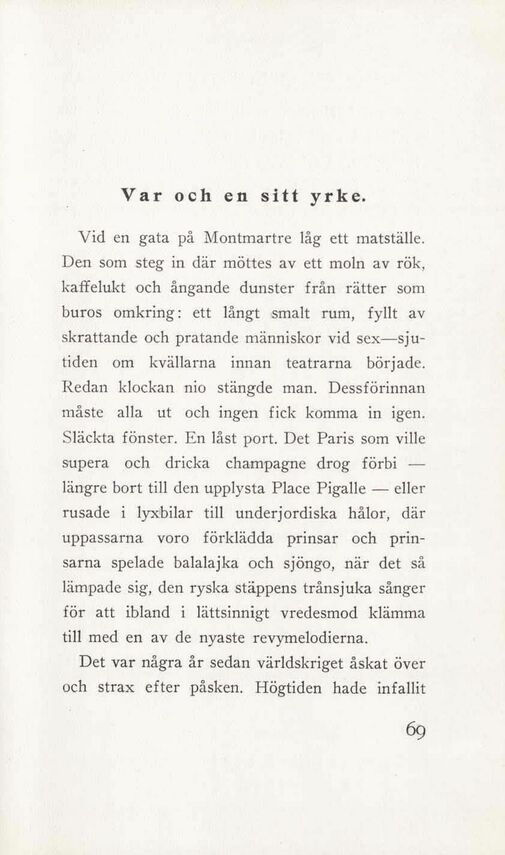 Var och en sitt yrke.

Vid en gata på Montmartre låg ett matställe. Den som steg in där möttes av ett moln av rök, kaffelukt och ångande dunster från rätter som buros omkring: ett långt smalt rum, fyllt av skrattande och pratande människor vid sex—sjutiden om kvällarna innan teatrarna började. Redan klockan nio stängde man. Dessförinnan måste alla ut och ingen fick komma in igen. Släckta fönster. En låst port. Det Paris som ville supera och dricka champagne drog förbi — längre bort till den upplysta Place Pigalle — eller rusade i lyxbilar till underjordiska hålor, där uppassarna voro förklädda prinsar och prinsarna spelade balalajka och sjöngo, när det så lämpade sig, den ryska stäppens trånsjuka sånger för att ibland i lättsinnigt vredesmod klämma till med en av de nyaste revymelodierna.

Det var några år sedan världskriget åskat över och strax efter påsken. Högtiden hade infallit

69